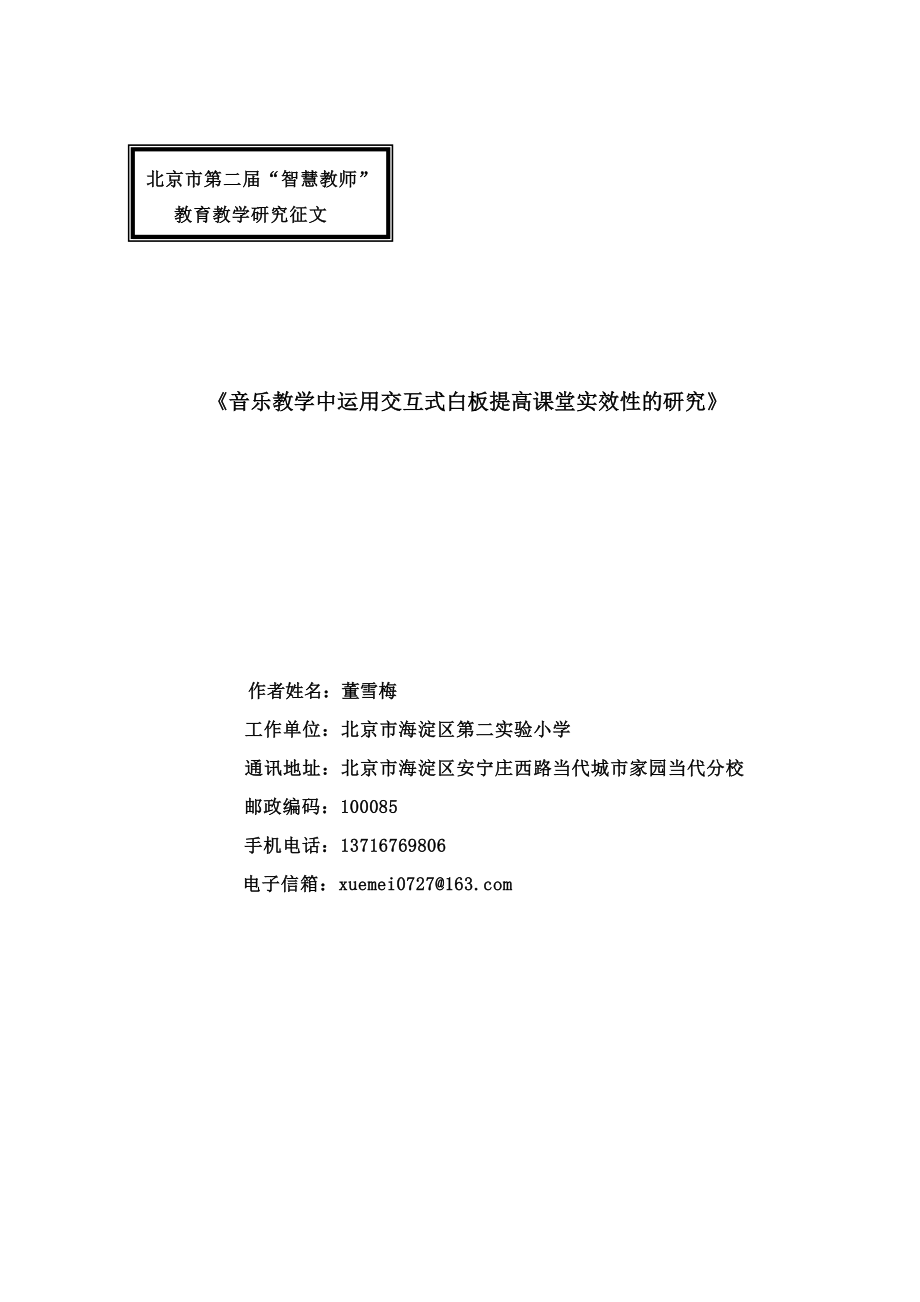 北京市第二届“智慧教师”

教育教学研究征文

《音乐教学中运用交互式白板提高课堂实效性的研究》

作者姓名：董雪梅

工作单位：北京市海淀区第二实验小学

通讯地址：北京市海淀区安宁庄西路当代城市家园当代分校

邮政编码：100085

手机电话：13716769806

电子信箱：xuemei0727@163.com